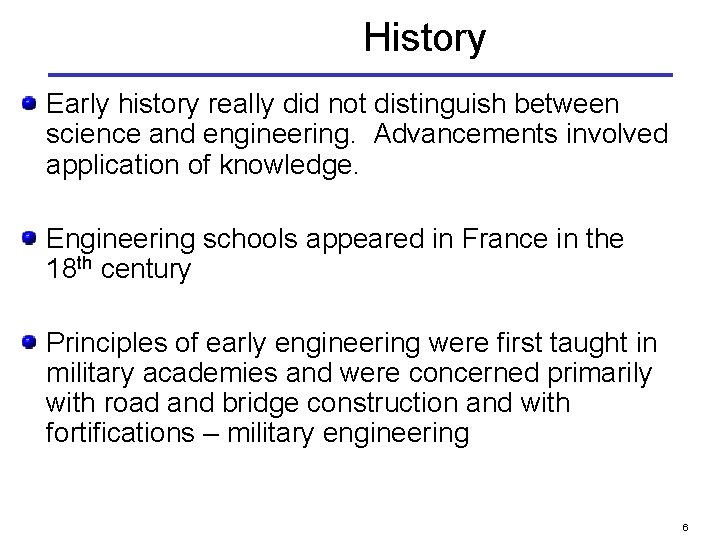 History

• Early history really did not distinguish between science and engineering. Advancements involved application of knowledge.

• Engineering schools appeared in France in the 18th century

• Principles of early engineering were first taught in military academies and were concerned primarily with road and bridge construction and with fortifications – military engineering

6